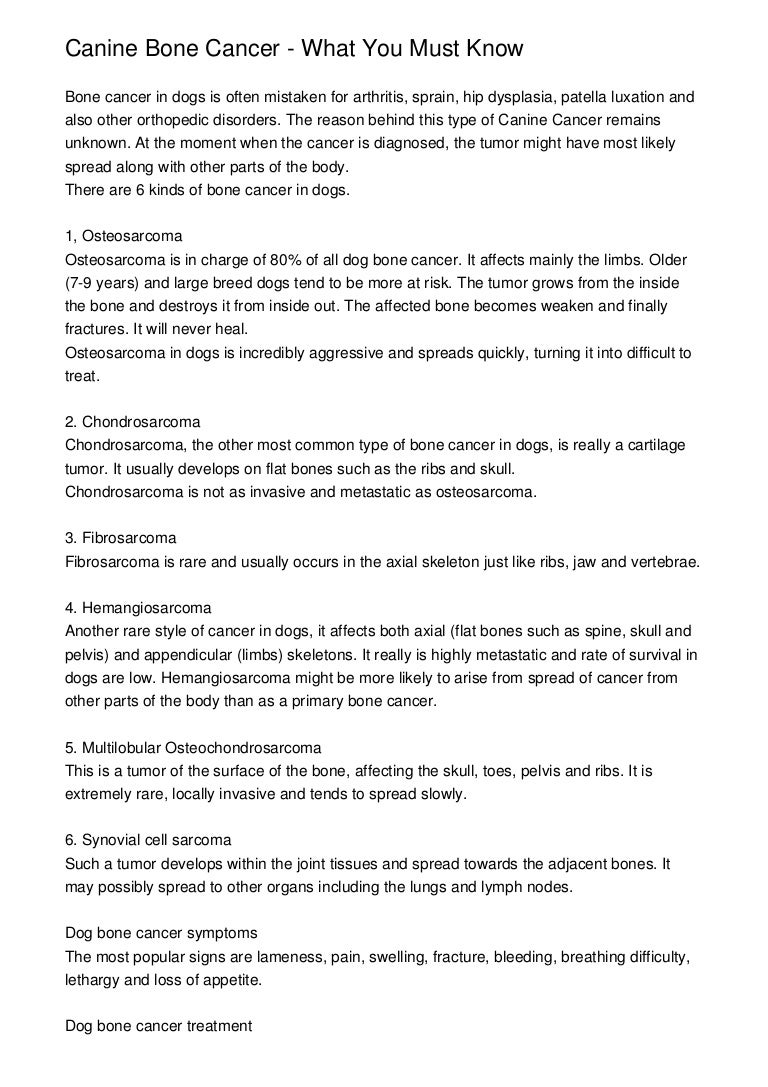 Canine Bone Cancer - What You Must Know

Bone cancer in dogs is often mistaken for arthritis, sprain, hip dysplasia, patella luxation and also other orthopedic disorders. The reason behind this type of Canine Cancer remains unknown. At the moment when the cancer is diagnosed, the tumor might have most likely spread along with other parts of the body.
There are 6 kinds of bone cancer in dogs.

1, Osteosarcoma
Osteosarcoma is in charge of 80% of all dog bone cancer. It affects mainly the limbs. Older (7-9 years) and large breed dogs tend to be more at risk. The tumor grows from the inside the bone and destroys it from inside out. The affected bone becomes weaken and finally fractures. It will never heal.
Osteosarcoma in dogs is incredibly aggressive and spreads quickly, turning it into difficult to treat.

2. Chondrosarcoma
Chondrosarcoma, the other most common type of bone cancer in dogs, is really a cartilage tumor. It usually develops on flat bones such as the ribs and skull.
Chondrosarcoma is not as invasive and metastatic as osteosarcoma.

3. Fibrosarcoma
Fibrosarcoma is rare and usually occurs in the axial skeleton just like ribs, jaw and vertebrae.

4. Hemangiosarcoma
Another rare style of cancer in dogs, it affects both axial (flat bones such as spine, skull and pelvis) and appendicular (limbs) skeletons. It really is highly metastatic and rate of survival in dogs are low. Hemangiosarcoma might be more likely to arise from spread of cancer from other parts of the body than as a primary bone cancer.

5. Multilobular Osteochondrosarcoma
This is a tumor of the surface of the bone, affecting the skull, toes, pelvis and ribs. It is extremely rare, locally invasive and tends to spread slowly.

6. Synovial cell sarcoma
Such a tumor develops within the joint tissues and spread towards the adjacent bones. It may possibly spread to other organs including the lungs and lymph nodes.

Dog bone cancer symptoms
The most popular signs are lameness, pain, swelling, fracture, bleeding, breathing difficulty, lethargy and loss of appetite.

Dog bone cancer treatment